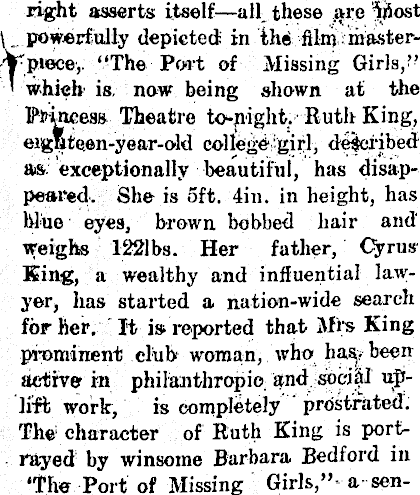 right asserts itself—all these are most powerfully depicted in the film masterpiece, "The Port of Missing Girls," which is now being shown at the Princess Theatre to-night. Ruth King, eighteen-year-old college girl, described as exceptionally beautiful, has disappeared. She is 5ft. 4in. in height, has blue eyes, brown bobbed hair and weighs 122lbs. Her father, Cyrus King, a wealthy and influential lawyer, has started a nation-wide search for her. It is reported that Mrs King prominent club woman, who has been active in philanthropic and social uplift work, is completely prostrated. The character of Ruth King is portrayed by winsome Barbara Bedford in "The Port of Missing Girls," a sen-